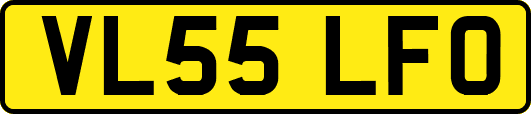 VL55 LFO